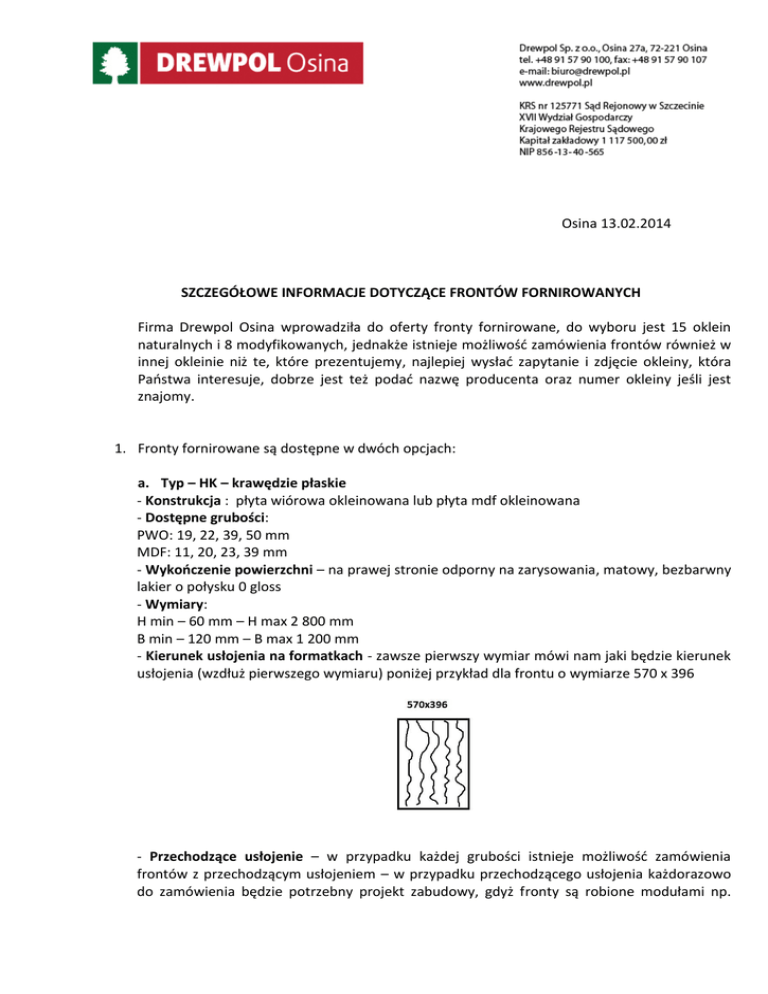 DREWPOL Osina

Drewpol Sp. z o.o., Osina 27a, 72-221 Osina
tel. +48 91 57 90 100, fax: +48 91 57 90 107
e-mail: biuro@drewpol.pl
www.drewpol.pl

KRS nr 125771 Sąd Rejonowy w Szczecinie
XVII Wydział Gospodarczy
Krajowego Rejestru Sądowego
Kapitał zakładowy 1 117 500,00 zł
NIP 856-13-40-565

Osina 13.02.2014

SZCZEGÓŁOWE INFORMACJE DOTYCZĄCE FRONTÓW FORNIROWANYCH

Firma Drewpol Osina wprowadziła do oferty fronty fornirowane, do wyboru jest 15 oklein naturalnych i 8 modyfikowanych, jednakże istnieje możliwość zamówienia frontów również w innej okleinie niż te, które prezentujemy, najlepiej wysłać zapytanie i zdjęcie okleiny, która Państwa interesuje, dobrze jest też podać nazwę producenta oraz numer okleiny jeśli jest znajomy.

1. Fronty fornirowane są dostępne w dwóch opcjach:

a. Typ – HK – krawędzie płaskie
- Konstrukcja : płyta wiórowa okleinowana lub płyta mdf okleinowana
- Dostępne grubości:
PWO: 19, 22, 39, 50 mm
MDF: 11, 20, 23, 39 mm
- Wykończenie powierzchni – na prawej stronie odporny na zarysowania, matowy, bezbarwny lakier o połysku 0 gloss
- Wymiary:
H min – 60 mm – H max 2 800 mm
B min – 120 mm – B max 1 200 mm
- Kierunek usłojenia na formatkach - zawsze pierwszy wymiar mówi nam jaki będzie kierunek usłojenia (wzdłuż pierwszego wymiaru) poniżej przykład dla frontu o wymiarze 570 x 396

570x396

- Przechodzące usłojenie – w przypadku każdej grubości istnieje możliwość zamówienia frontów z przechodzącym usłojeniem – w przypadku przechodzącego usłojenia każdorazowo do zamówienia będzie potrzebny projekt zabudowy, gdyż fronty są robione modułami np.